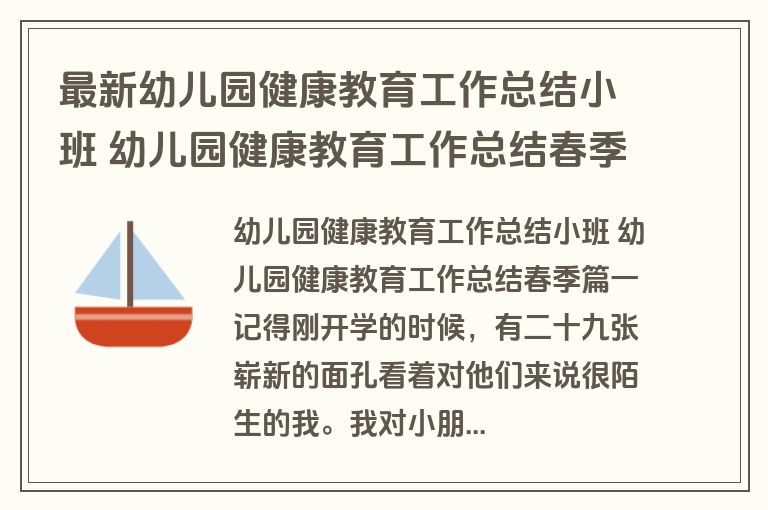 最新幼儿园健康教育工作总结小班 幼儿园健康教育工作总结春季

幼儿园健康教育工作总结小班 幼儿园健康教育工作总结春季篇一 记得刚开学的时候，有二十九张崭新的面孔看着对他们来说很陌生的我。我对小朋...